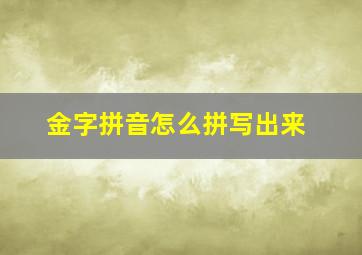 金字拼音怎么拼写出来